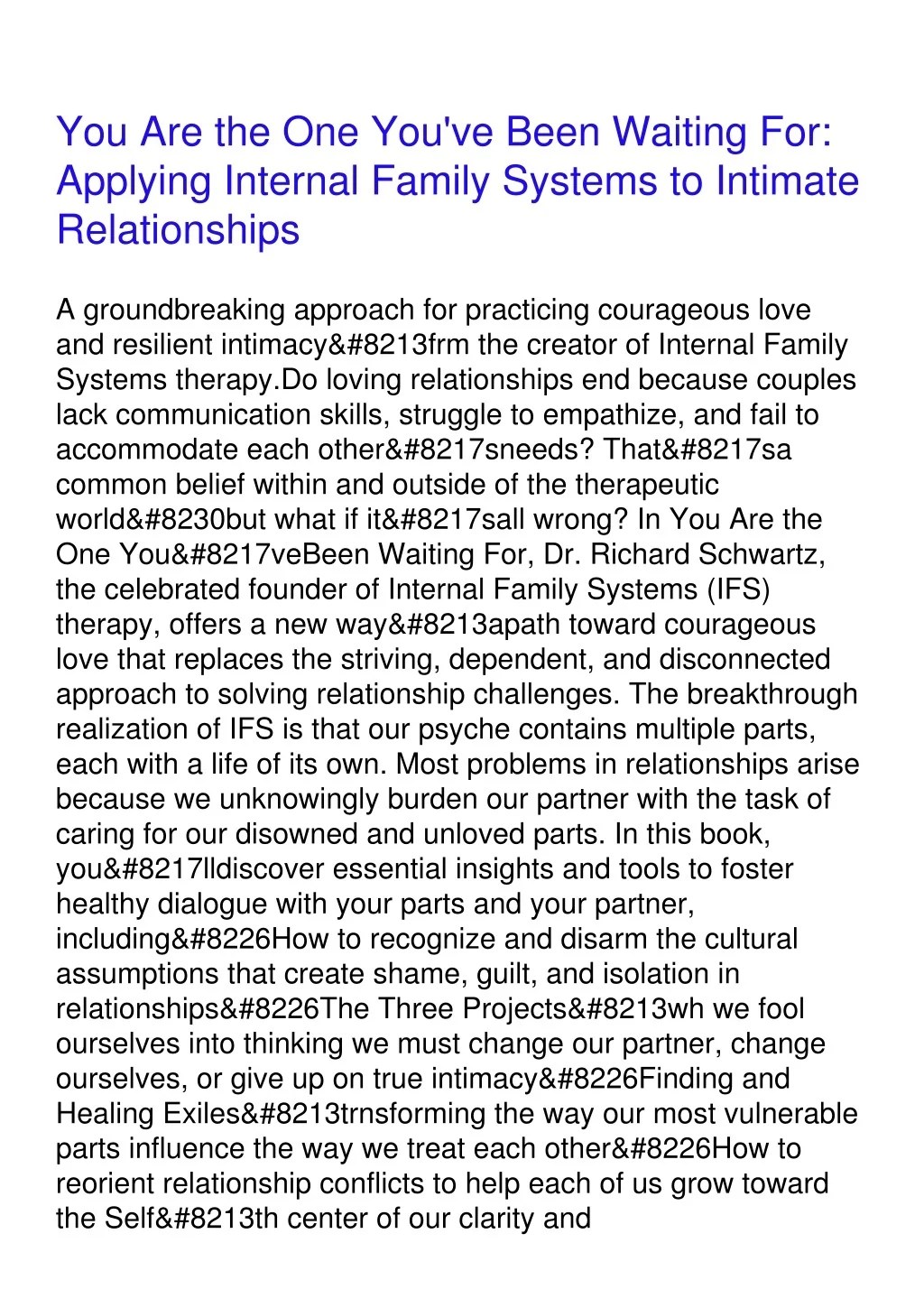 You Are the One You've Been Waiting For: Applying Internal Family Systems to Intimate Relationships

A groundbreaking approach for practicing courageous love and resilient intimacy&#8213frm the creator of Internal Family Systems therapy.Do loving relationships end because couples lack communication skills, struggle to empathize, and fail to accommodate each other&#8217sneeds? That&#8217sa common belief within and outside of the therapeutic world&#8230but what if it&#8217sall wrong? In You Are the One You&#8217veBeen Waiting For, Dr. Richard Schwartz, the celebrated founder of Internal Family Systems (IFS) therapy, offers a new way&#8213apath toward courageous love that replaces the striving, dependent, and disconnected approach to solving relationship challenges. The breakthrough realization of IFS is that our psyche contains multiple parts, each with a life of its own. Most problems in relationships arise because we unknowingly burden our partner with the task of caring for our disowned and unloved parts. In this book, you&#8217lldiscover essential insights and tools to foster healthy dialogue with your parts and your partner, including&#8226How to recognize and disarm the cultural assumptions that create shame, guilt, and isolation in relationships&#8226The Three Projects&#8213wh we fool ourselves into thinking we must change our partner, change ourselves, or give up on true intimacy&#8226Finding and Healing Exiles&#8213trnsforming the way our most vulnerable parts influence the way we treat each other&#8226How to reorient relationship conflicts to help each of us grow toward the Self&#8213th center of our clarity and